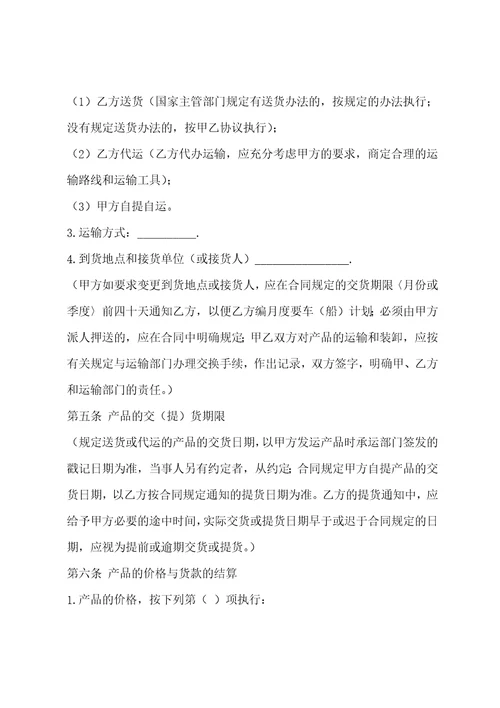 （1）乙方送货（国家主管部门规定有送货办法的，按规定的办法执行；没有规定送货办法的，按甲乙协议执行）；

（2）乙方代运（乙方代办运输，应充分考虑甲方的要求，商定合理的运输路线和运输工具）；

（3）甲方自提自运。

3.运输方式：__________.

4.到货地点和接货单位（或接货人）________________.

（甲方如要求变更到货地点或接货人，应在合同规定的交货期限（月份或季度）前四十天通知乙方，以便乙方编月度要车（船）计划；必须由甲方派人押送的，应在合同中明确规定；甲乙双方对产品的运输和装卸，应按有关规定与运输部门办理交换手续，作出记录，双方签字，明确甲、乙方和运输部门的责任。）

第五条 产品的交（提）货期限

（规定送货或代运的产品的交货日期，以甲方发运产品时承运部门签发的戳记日期为准，当事人另有约定者，从约定；合同规定甲方自提产品的交货日期，以乙方按合同规定通知的提货日期为准。乙方的提货通知中，应给予甲方必要的途中时间，实际交货或提货日期早于或迟于合同规定的日期，应视为提前或逾期交货或提货。）

第六条 产品的价格与货款的结算

1.产品的价格，按下列第（ ）项执行：